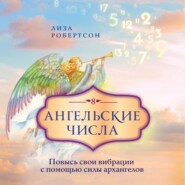 ЛИЗА РОБЕРТСОН

8

АНГЕЛЬСКИЕ ЧИСЛА

Повысь свои вибрации с помощью силы архангелов